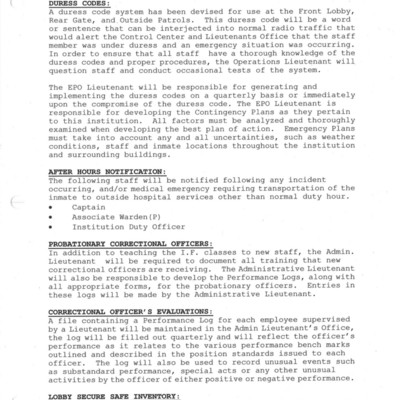 DURESS CODES:
A duress code system has been devised for use at the Front Lobby, Rear Gate, and Outside Patrols. This duress code will be a word or sentence that can be interjected into normal radio traffic that would alert the Control Center and Lieutenants Office that the staff member was under duress and an emergency situation was occurring. In order to ensure that all staff have a thorough knowledge of the duress codes and proper procedures, the Operations Lieutenant will question staff and conduct occasional tests of the system.

The EPO Lieutenant will be responsible for generating and implementing the duress codes on a quarterly basis or immediately upon the compromise of the duress code. The EPO Lieutenant is responsible for developing the Contingency Plans as they pertain to this institution. All factors must be analyzed and thoroughly examined when developing the best plan of action. Emergency Plans must take into account any and all uncertainties, such as weather conditions, staff and inmate locations throughout the institution and surrounding buildings.

AFTER HOURS NOTIFICATION:
The following staff will be notified following any incident occurring, and/or medical emergency requiring transportation of the inmate to outside hospital services other than normal duty hour.
• Captain
• Associate Warden(P)
• Institution Duty Officer

PROBATIONARY CORRECTIONAL OFFICERS:
In addition to teaching the I.F. classes to new staff, the Admin. Lieutenant will be required to document all training that new correctional officers are receiving. The Administrative Lieutenant will also be responsible to develop the Performance Logs, along with all appropriate forms, for the probationary officers. Entries in these logs will be made by the Administrative Lieutenant.

CORRECTIONAL OFFICER'S EVALUATIONS:
A file containing a Performance Log for each employee supervised by a Lieutenant will be maintained in the Admin Lieutenant's Office, the log will be filled out quarterly and will reflect the officer's performance as it relates to the various performance bench marks outlined and described in the position standards issued to each officer. The log will also be used to record unusual events such as substandard performance, special acts or any other unusual activities by the officer of either positive or negative performance.

LOBBY SECURE SAFE INVENTORY: